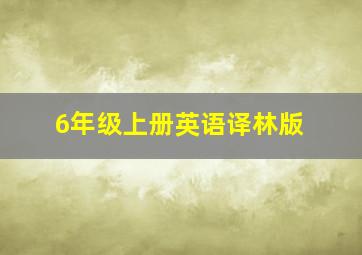 6年级上册英语译林版